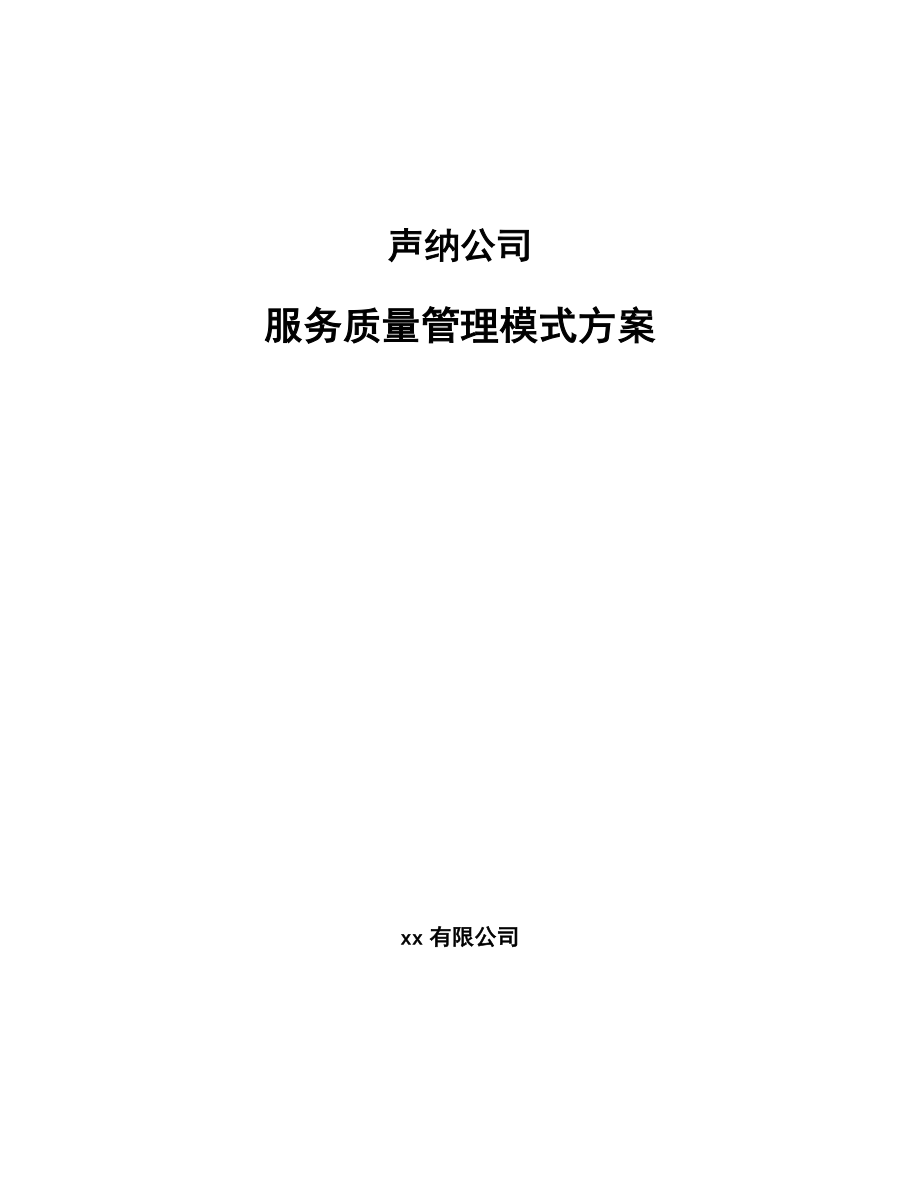 声纳公司

服务质量管理模式方案

xx 有限公司